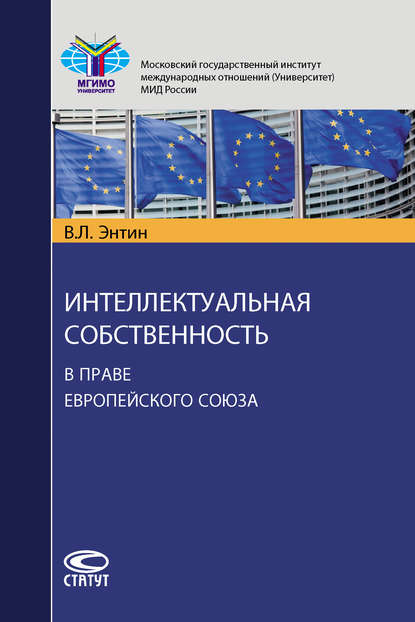 МГИМО
УНИВЕРСИТЕТ

Московский государственный институт международных отношений (Университет) МИД России

В.Л. Энтин

ИНТЕЛЛЕКТУАЛЬНАЯ СОБСТВЕННОСТЬ

В ПРАВЕ ЕВРОПЕЙСКОГО СОЮЗА

СТАТУТ